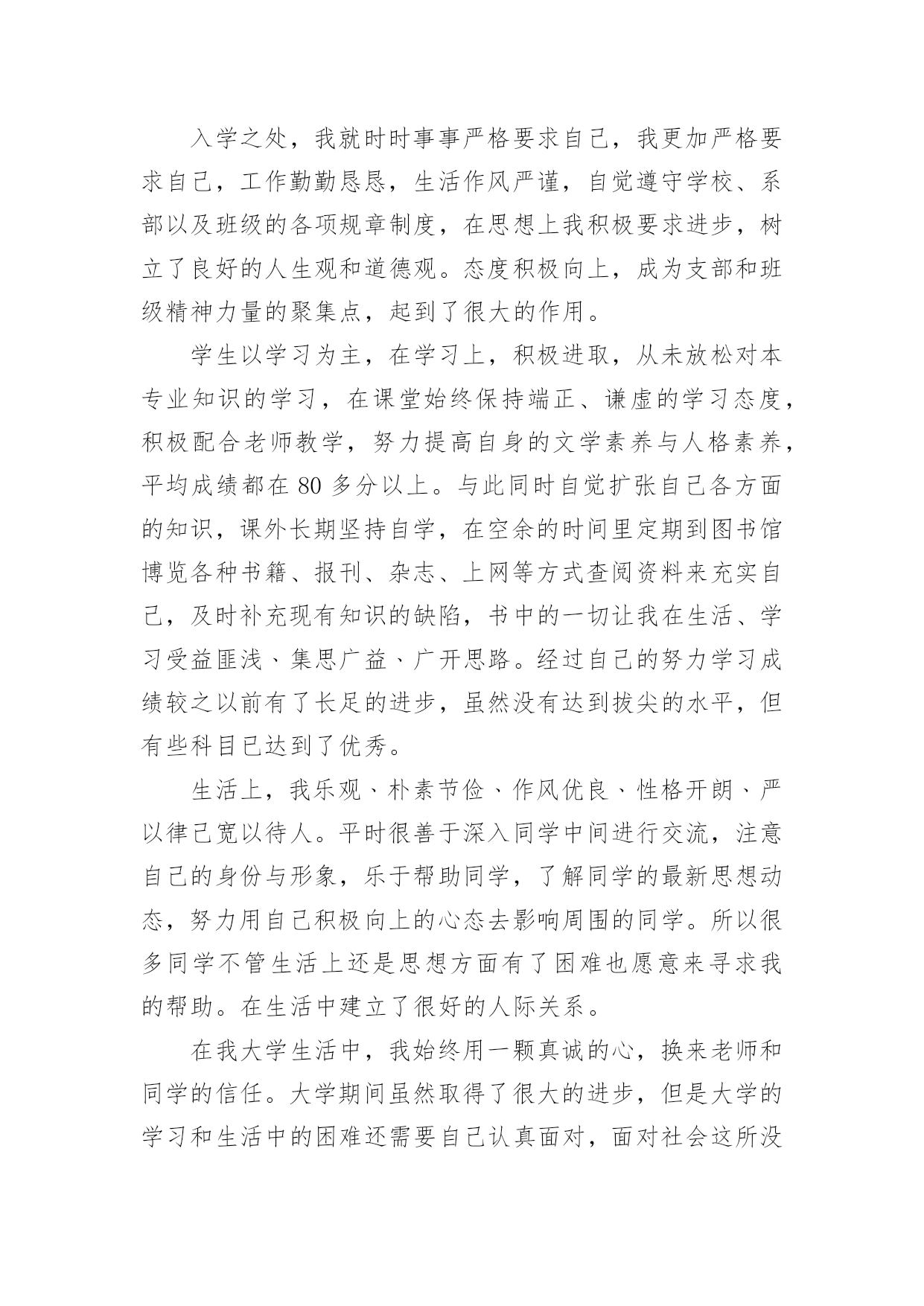 入学之处，我就时时事事严格要求自己，我更加严格要求自己，工作勤勤恳恳，生活作风严谨，自觉遵守学校、系部以及班级的各项规章制度，在思想上我积极要求进步，树立了良好的人生观和道德观。态度积极向上，成为支部和班级精神力量的聚集点，起到了很大的作用。

学生以学习为主，在学习上，积极进取，从未放松对本专业知识的学习，在课堂始终保持端正、谦虚的学习态度，积极配合老师教学，努力提高自身的文学素养与人格素养，平均成绩都在 80 多分以上。与此同时自觉扩张自己各方面的知识，课外长期坚持自学，在空余的时间里定期到图书馆博览各种书籍、报刊、杂志、上网等方式查阅资料来充实自己，及时补充现有知识的缺陷，书中的一切让我在生活、学习受益匪浅、集思广益、广开思路。经过自己的努力学习成绩较之以前有了长足的进步，虽然没有达到拔尖的水平，但有些科目已达到了优秀。

生活上，我乐观、朴素节俭、作风优良、性格开朗、严以律己宽以待人。平时很善于深入同学中间进行交流，注意自己的身份与形象，乐于帮助同学，了解同学的最新思想动态，努力用自己积极向上的心态去影响周围的同学。所以很多同学不管生活上还是思想方面有了困难也愿意来寻求我的帮助。在生活中建立了很好的人际关系。

在我大学生活中，我始终用一颗真诚的心，换来老师和同学的信任。大学期间虽然取得了很大的进步，但是大学的学习和生活中的困难还需要自己认真面对，面对社会这所没